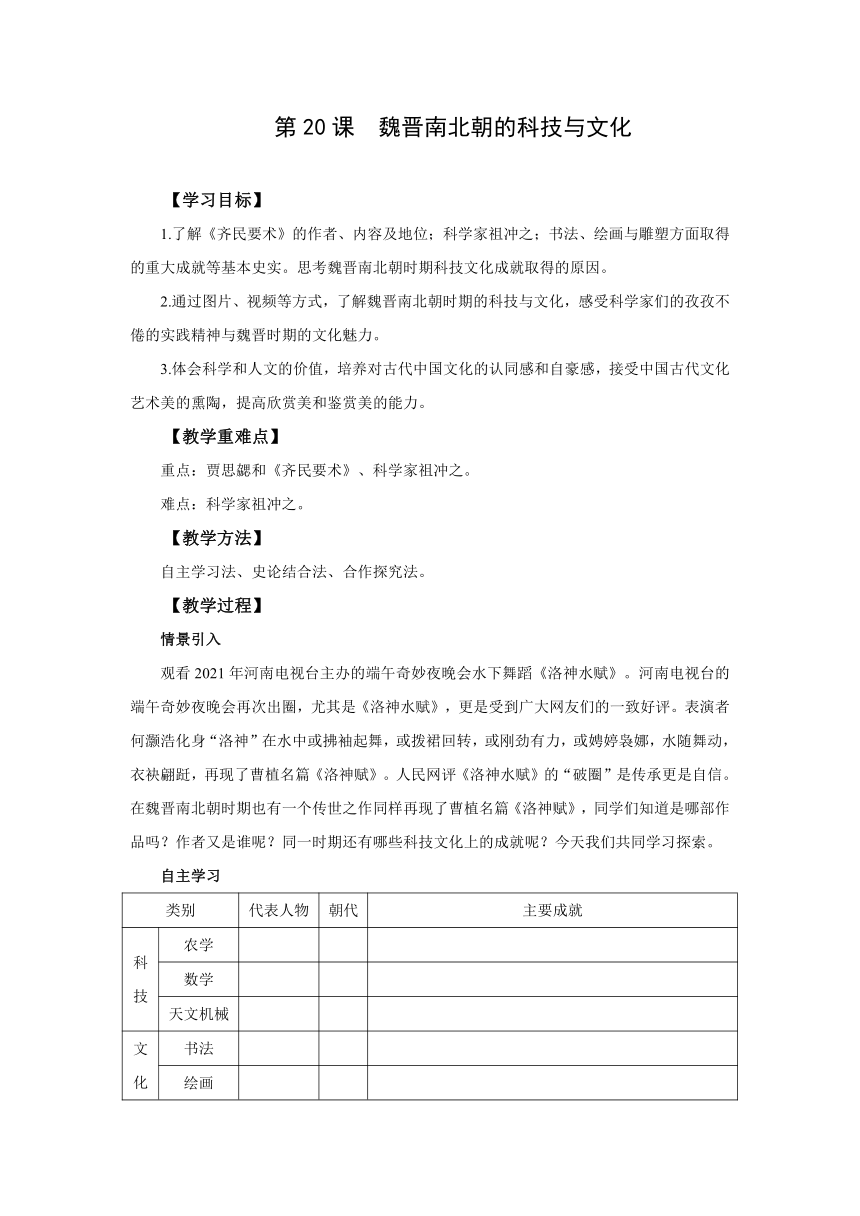 第 20 课　魏晋南北朝的科技与文化

【学习目标】

1.了解《齐民要术》的作者、内容及地位；科学家祖冲之；书法、绘画与雕塑方面取得的重大成就等基本史实。思考魏晋南北朝时期科技文化成就取得的原因。

2.通过图片、视频等方式，了解魏晋南北朝时期的科技与文化，感受科学家们的孜孜不倦的实践精神与魏晋时期的文化魅力。

3.体会科学和人文的价值，培养对古代中国文化的认同感和自豪感，接受中国古代文化艺术美的熏陶，提高欣赏美和鉴赏美的能力。

【教学重难点】

重点：贾思勰和《齐民要术》、科学家祖冲之。

难点：科学家祖冲之。

【教学方法】

自主学习法、史论结合法、合作探究法。

【教学过程】

情景引入

观看 2021 年河南电视台主办的端午奇妙夜晚会水下舞蹈《洛神水赋》。河南电视台的端午奇妙夜晚会再次出圈，尤其是《洛神水赋》，更是受到广大网友们的一致好评。表演者何灏浩化身“洛神”在水中或拂袖起舞，或拨裙回转，或刚劲有力，或娉婷袅娜，水随舞动，衣袂翩跹，再现了曹植名篇《洛神赋》。人民网评《洛神水赋》的“破圈”是传承更是自信。在魏晋南北朝时期也有一个传世之作同样再现了曹植名篇《洛神赋》，同学们知道是哪部作品吗？作者又是谁呢？同一时期还有哪些科技文化上的成就呢？今天我们共同学习探索。

自主学习

| 类别 | | 代表人物 | 朝代 | 主要成就 |
|---|---|---|---|---|
| 科技 | 农学 | | | |
| | 数学 | | | |
| | 天文机械 | | | |
| 文化 | 书法 | | | |
| | 绘画 | | | |